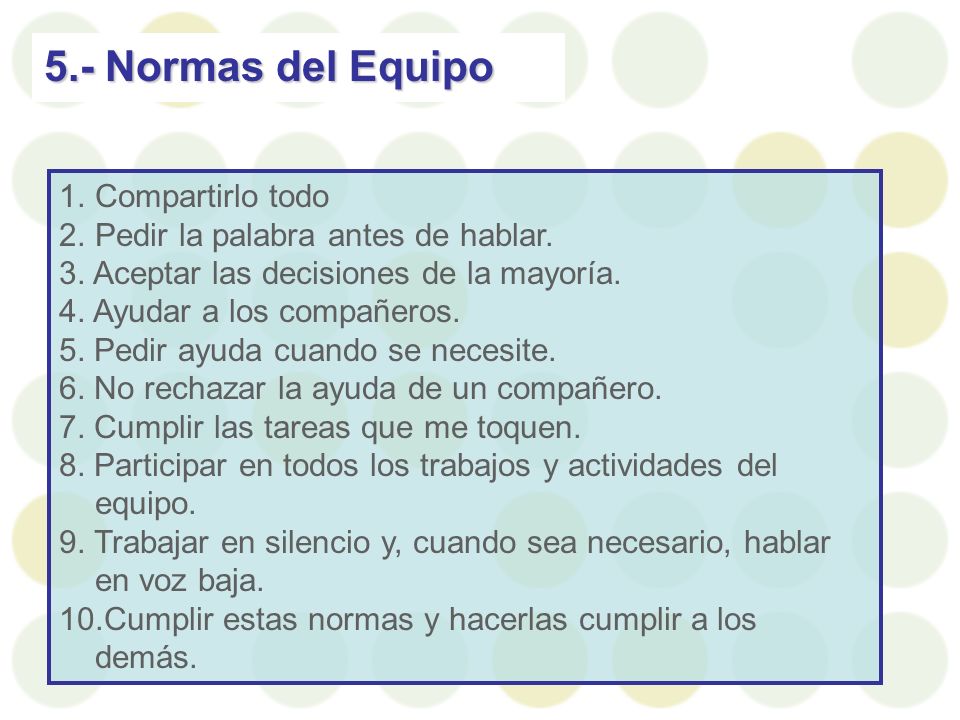 5.- Normas del Equipo

1. Compartirlo todo
2. Pedir la palabra antes de hablar.
3. Aceptar las decisiones de la mayoría.
4. Ayudar a los compañeros.
5. Pedir ayuda cuando se necesite.
6. No rechazar la ayuda de un compañero.
7. Cumplir las tareas que me toquen.
8. Participar en todos los trabajos y actividades del equipo.
9. Trabajar en silencio y, cuando sea necesario, hablar en voz baja.
10.Cumplir estas normas y hacerlas cumplir a los demás.